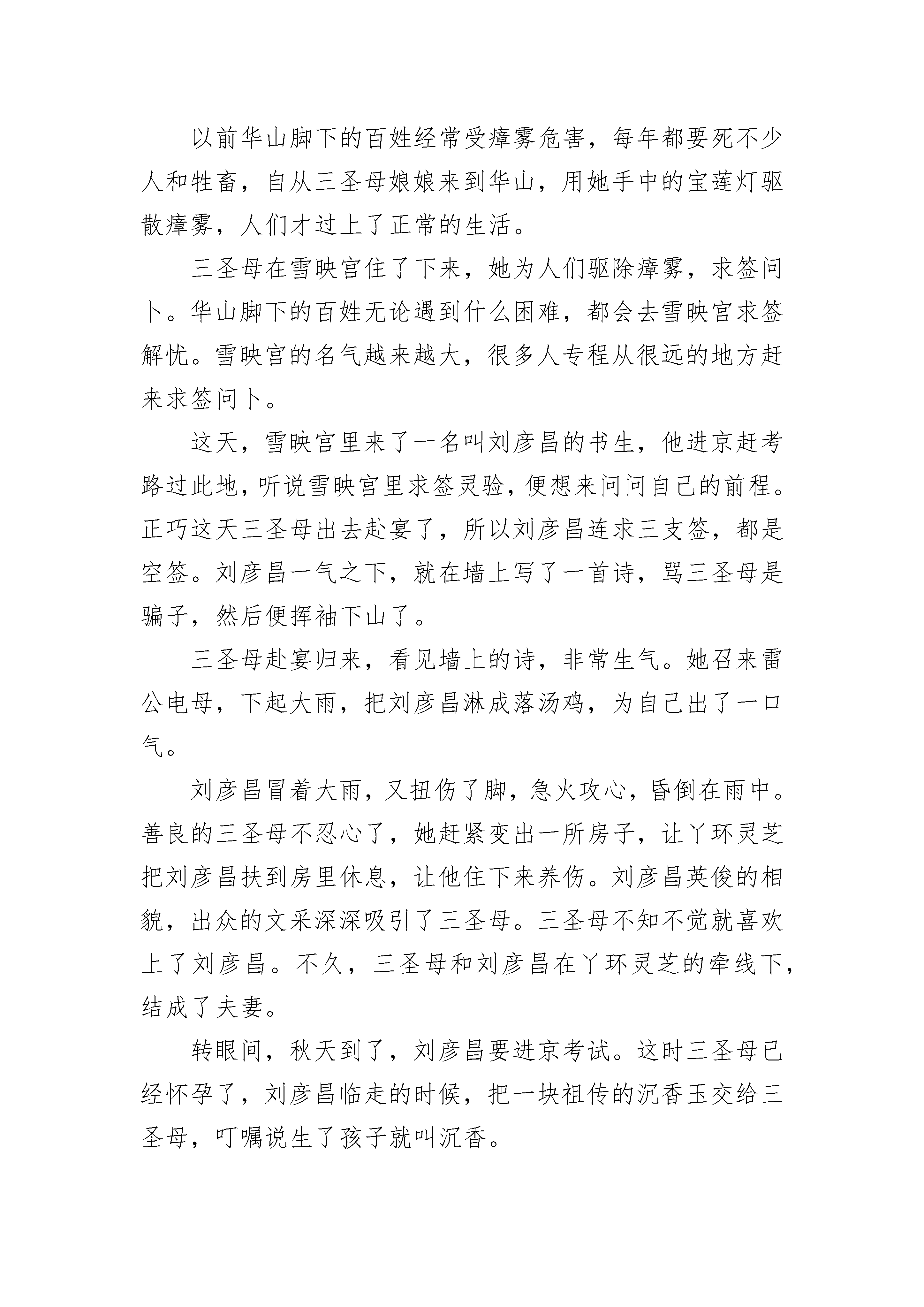 以前华山脚下的百姓经常受瘴雾危害，每年都要死不少人和牲畜，自从三圣母娘娘来到华山，用她手中的宝莲灯驱散瘴雾，人们才过上了正常的生活。

三圣母在雪映宫住了下来，她为人们驱除瘴雾，求签问卜。华山脚下的百姓无论遇到什么困难，都会去雪映宫求签解忧。雪映宫的名气越来越大，很多人专程从很远的地方赶来求签问卜。

这天，雪映宫里来了一名叫刘彦昌的书生，他进京赶考路过此地，听说雪映宫里求签灵验，便想来问问自己的前程。正巧这天三圣母出去赴宴了，所以刘彦昌连求三支签，都是空签。刘彦昌一气之下，就在墙上写了一首诗，骂三圣母是骗子，然后便挥袖下山了。

三圣母赴宴归来，看见墙上的诗，非常生气。她召来雷公电母，下起大雨，把刘彦昌淋成落汤鸡，为自己出了一口气。

刘彦昌冒着大雨，又扭伤了脚，急火攻心，昏倒在雨中。善良的三圣母不忍心了，她赶紧变出一所房子，让丫环灵芝把刘彦昌扶到房里休息，让他住下来养伤。刘彦昌英俊的相貌，出众的文采深深吸引了三圣母。三圣母不知不觉就喜欢上了刘彦昌。不久，三圣母和刘彦昌在丫环灵芝的牵线下，结成了夫妻。

转眼间，秋天到了，刘彦昌要进京考试。这时三圣母已经怀孕了，刘彦昌临走的时候，把一块祖传的沉香玉交给三圣母，叮嘱说生了孩子就叫沉香。